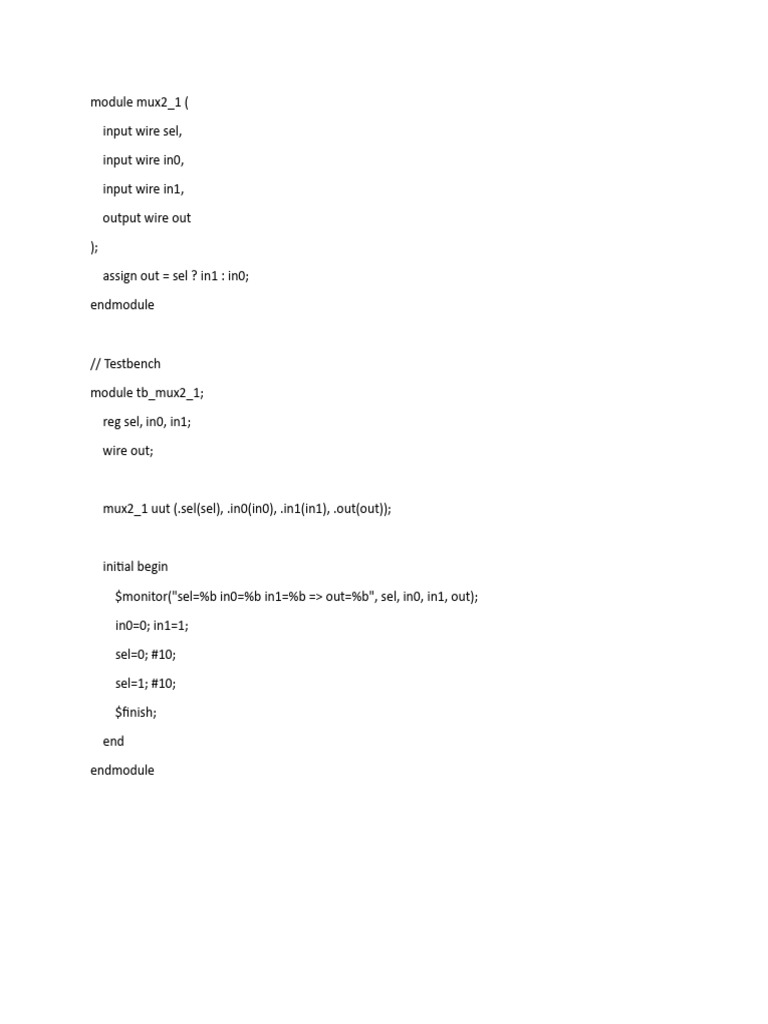 module mux2_1 (
    input wire sel,
    input wire in0,
    input wire in1,
    output wire out
);
    assign out = sel ? in1 : in0;
endmodule

// Testbench
module tb_mux2_1;
    reg sel, in0, in1;
    wire out;

    mux2_1 uut (.sel(sel), .in0(in0), .in1(in1), .out(out));

    initial begin
        $monitor("sel=%b in0=%b in1=%b => out=%b", sel, in0, in1, out);
        in0=0; in1=1;
        sel=0; #10;
        sel=1; #10;
        $finish;
    end
endmodule